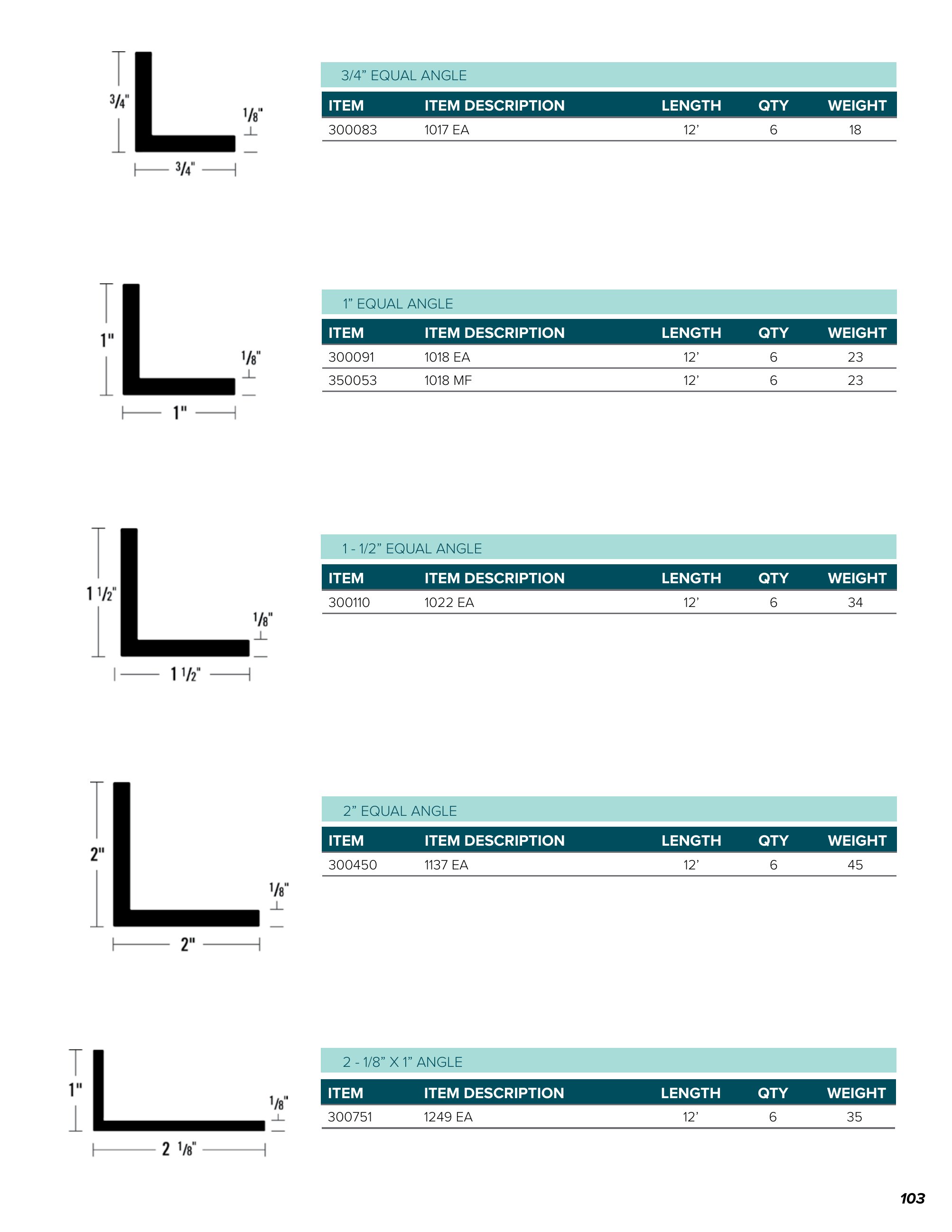 3/4"

1/8"

3/4"

3/4" EQUAL ANGLE

| ITEM | ITEM DESCRIPTION | LENGTH | QTY | WEIGHT |
|---|---|---|---|---|
| 300083 | 1017 EA | 12' | 6 | 18 |

1"

1/8"

1"

1" EQUAL ANGLE

| ITEM | ITEM DESCRIPTION | LENGTH | QTY | WEIGHT |
|---|---|---|---|---|
| 300091 | 1018 EA | 12' | 6 | 23 |
| 350053 | 1018 MF | 12' | 6 | 23 |

1 1/2"

1/8"

1 1/2"

1 - 1/2" EQUAL ANGLE

| ITEM | ITEM DESCRIPTION | LENGTH | QTY | WEIGHT |
|---|---|---|---|---|
| 300110 | 1022 EA | 12' | 6 | 34 |

2"

1/8"

2"

2" EQUAL ANGLE

| ITEM | ITEM DESCRIPTION | LENGTH | QTY | WEIGHT |
|---|---|---|---|---|
| 300450 | 1137 EA | 12' | 6 | 45 |

1"

1/8"

2 1/8"

2 - 1/8" X 1" ANGLE

| ITEM | ITEM DESCRIPTION | LENGTH | QTY | WEIGHT |
|---|---|---|---|---|
| 300751 | 1249 EA | 12' | 6 | 35 |

103